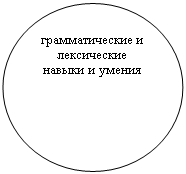 грамматические и лексические навыки и умения